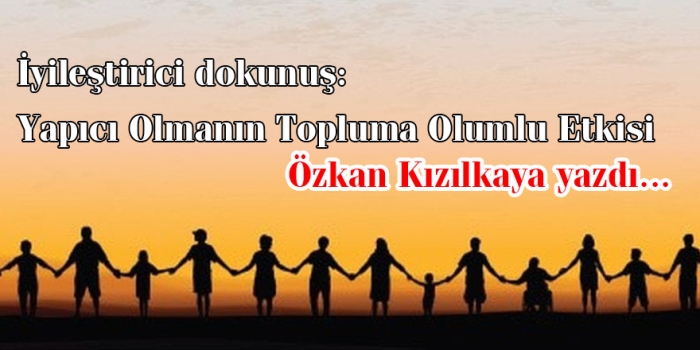 İyileştirici dokunuş:
Yapıcı Olmanın Topluma Olumlu Etkisi
Özkan Kızılkaya yazdı...